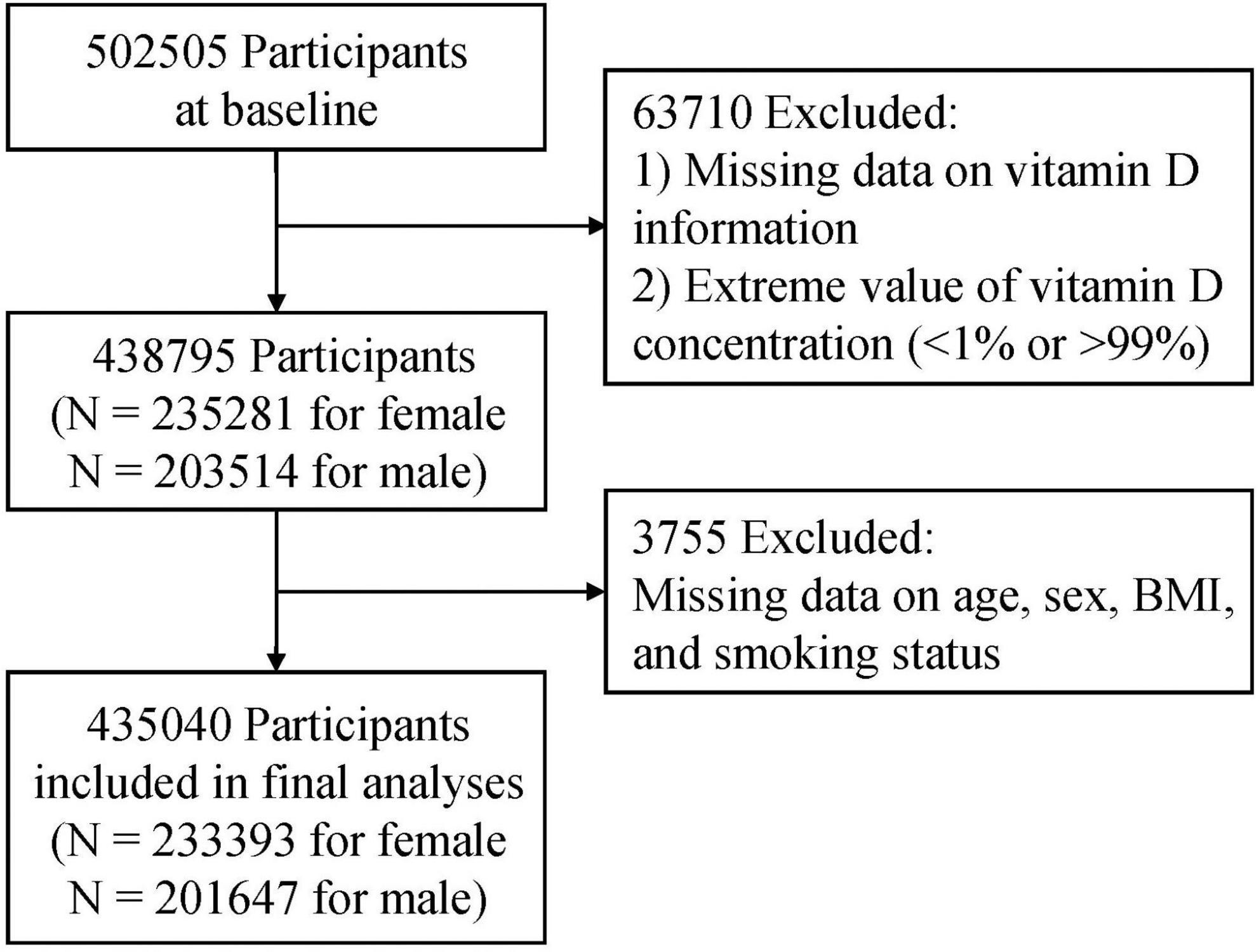 502505 Participants at baseline

63710 Excluded:
1) Missing data on vitamin D information
2) Extreme value of vitamin D concentration (<1% or >99%)

438795 Participants (N = 235281 for female N = 203514 for male)

3755 Excluded:
Missing data on age, sex, BMI, and smoking status

435040 Participants included in final analyses (N = 233393 for female N = 201647 for male)